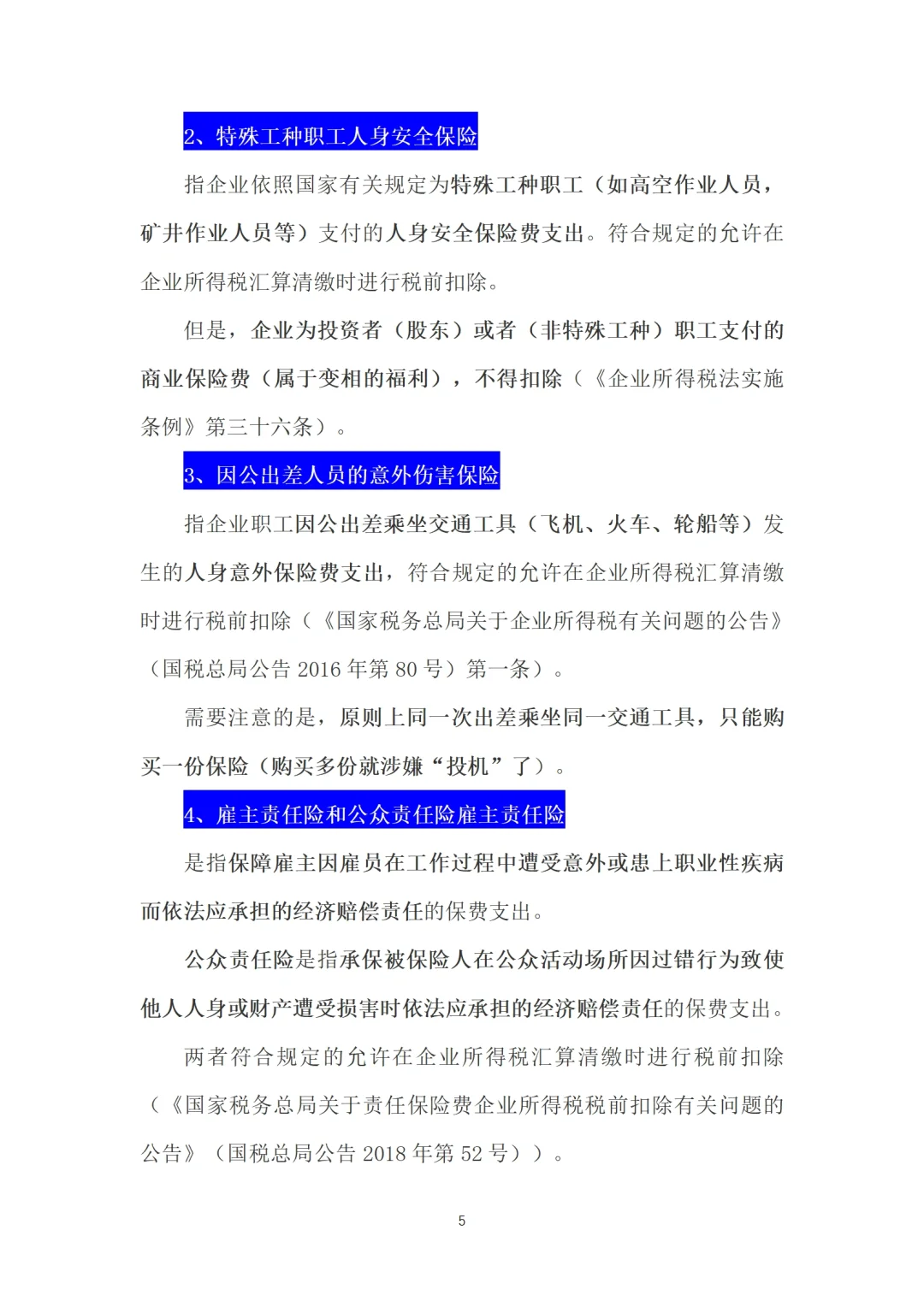 2、特殊工种职工人身安全保险

指企业依照国家有关规定为特殊工种职工（如高空作业人员，矿井作业人员等）支付的人身安全保险费支出。符合规定的允许在企业所得税汇算清缴时进行税前扣除。

但是，企业为投资者（股东）或者（非特殊工种）职工支付的商业保险费（属于变相的福利），不得扣除（《企业所得税法实施条例》第三十六条）。

3、因公出差人员的意外伤害保险

指企业职工因公出差乘坐交通工具（飞机、火车、轮船等）发生的人身意外保险费支出，符合规定的允许在企业所得税汇算清缴时进行税前扣除（《国家税务总局关于企业所得税有关问题的公告》（国税总局公告 2016 年第 80 号）第一条）。

需要注意的是，原则上同一次出差乘坐同一交通工具，只能购买一份保险（购买多份就涉嫌“投机”了）。

4、雇主责任险和公众责任险雇主责任险

是指保障雇主因雇员在工作过程中遭受意外或患上职业性疾病而依法应承担的经济赔偿责任的保费支出。

公众责任险是指承保被保险人在公众活动场所因过错行为致使他人人身或财产遭受损害时依法应承担的经济赔偿责任的保费支出。

两者符合规定的允许在企业所得税汇算清缴时进行税前扣除（《国家税务总局关于责任保险费企业所得税税前扣除有关问题的公告》（国税总局公告 2018 年第 52 号））。

5